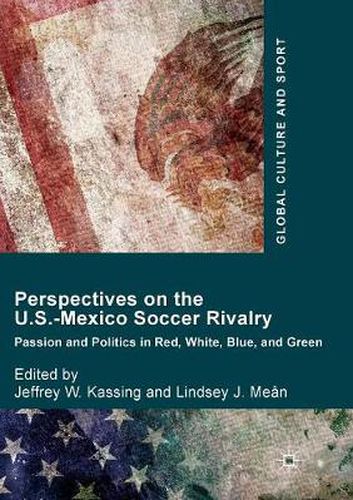 GLOBAL CULTURE AND SPORT

Perspectives on the U.S.-Mexico Soccer Rivalry

Passion and Politics in Red, White, Blue, and Green

Edited by
Jeffrey W. Kassing and Lindsey J. Meân